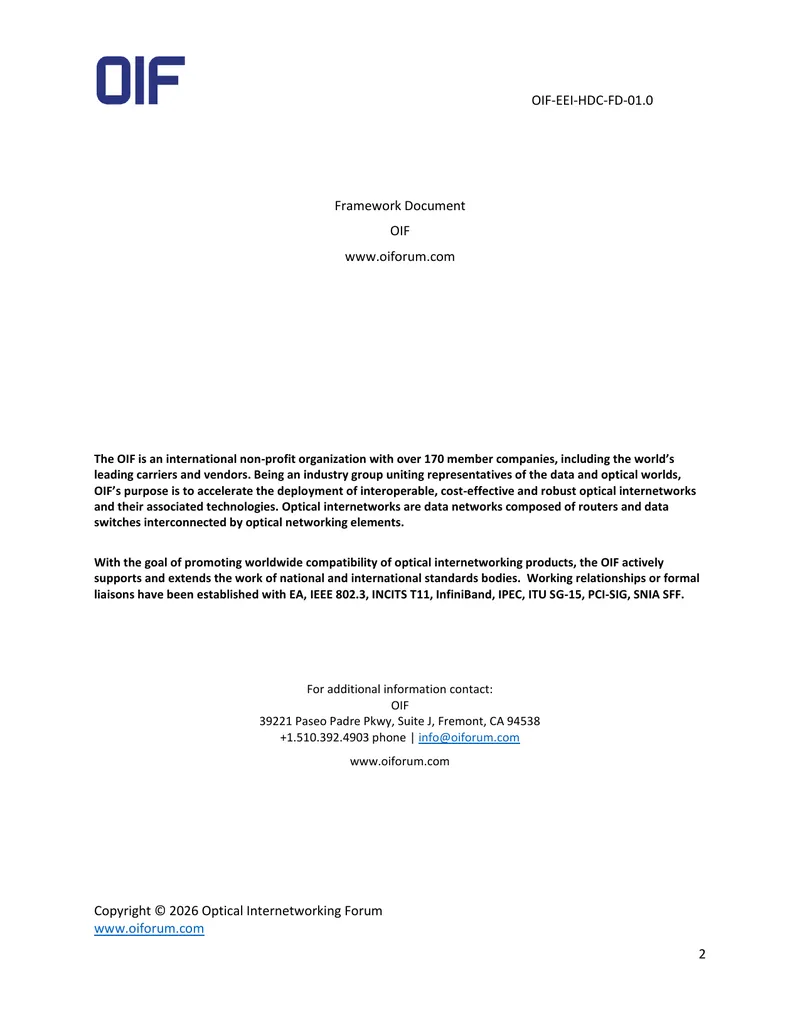 OIF

OIF-EEI-HDC-FD-01.0

Framework Document

OIF

www.oiforum.com

The OIF is an international non-profit organization with over 170 member companies, including the world's leading carriers and vendors. Being an industry group uniting representatives of the data and optical worlds, OIF's purpose is to accelerate the deployment of interoperable, cost-effective and robust optical internetworks and their associated technologies. Optical internetworks are data networks composed of routers and data switches interconnected by optical networking elements.

With the goal of promoting worldwide compatibility of optical internetworking products, the OIF actively supports and extends the work of national and international standards bodies. Working relationships or formal liaisons have been established with EA, IEEE 802.3, INCITS T11, InfiniBand, IPEC, ITU SG-15, PCI-SIG, SNIA SFF.

For additional information contact:
OIF
39221 Paseo Padre Pkwy, Suite J, Fremont, CA 94538
+1.510.392.4903 phone | info@oiforum.com

www.oiforum.com

Copyright © 2026 Optical Internetworking Forum
www.oiforum.com

2